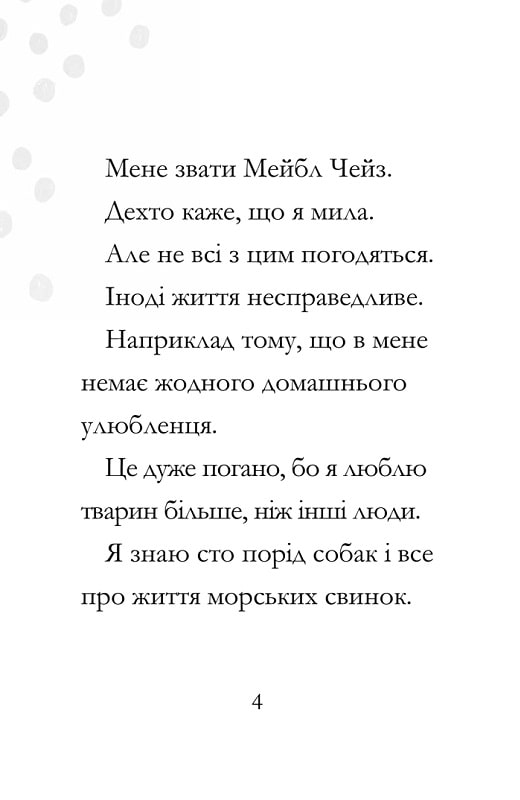 Мене звати Мейбл Чейз.

Дехто каже, що я мила.

Але не всі з цим погодяться.

Іноді життя несправедливе.

Наприклад тому, що в мене немає жодного домашнього улюбленця.

Це дуже погано, бо я люблю тварин більше, ніж інші люди.

Я знаю сто порід собак і все про життя морських свинок.

4